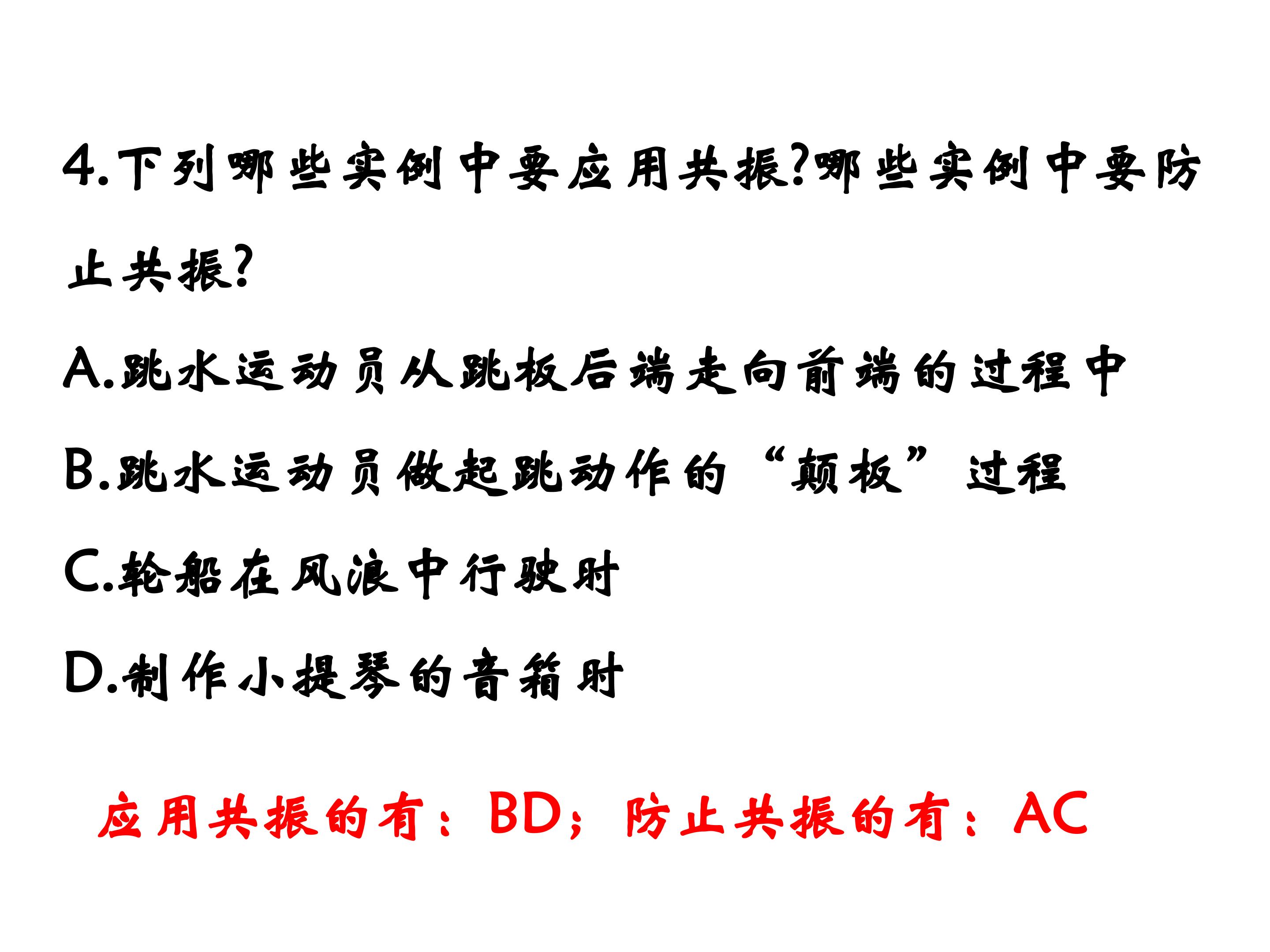 4.下列哪些实例中要应用共振?哪些实例中要防止共振?

A.跳水运动员从跳板后端走向前端的过程中

B.跳水运动员做起跳动作的“颠板”过程

C.轮船在风浪中行驶时

D.制作小提琴的音箱时

应用共振的有：BD；防止共振的有：AC